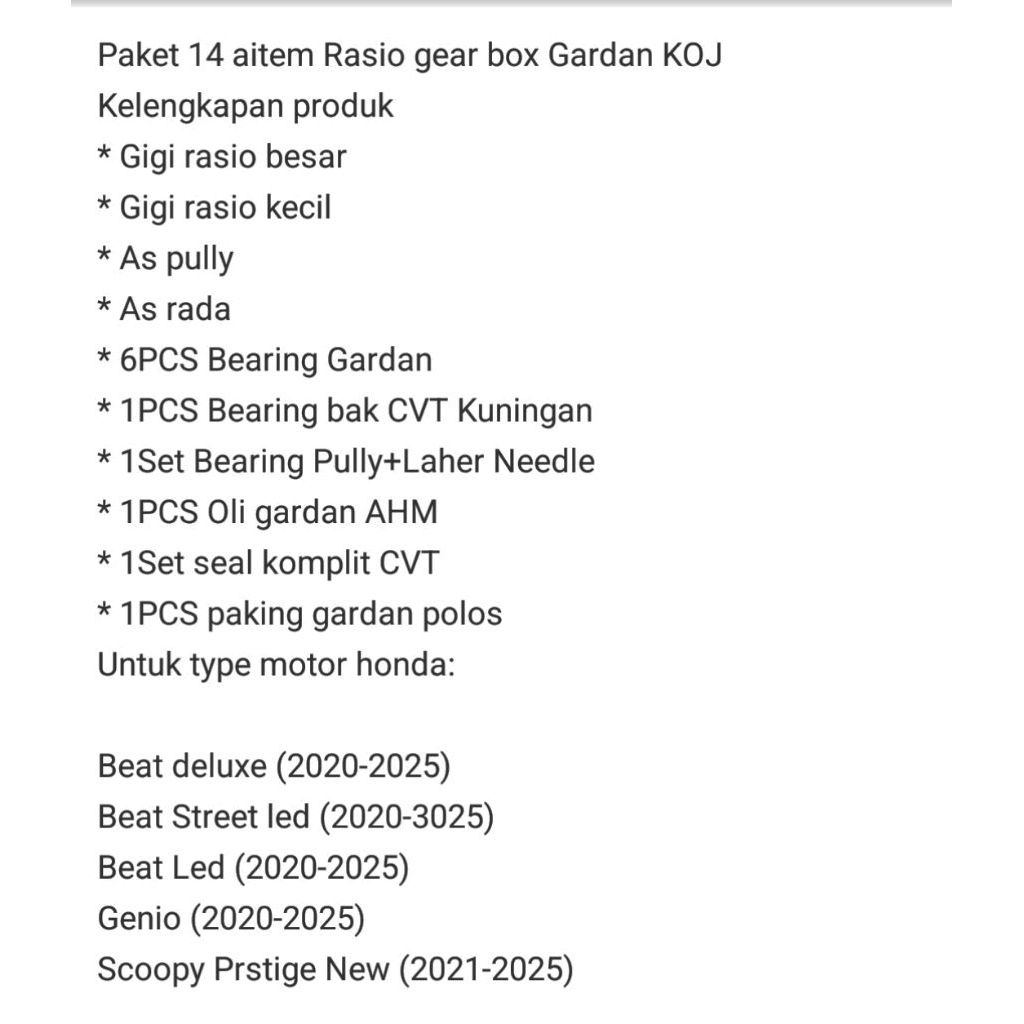 Paket 14 aitem Rasio gear box Gardan KOJ
Kelengkapan produk
* Gigi rasio besar
* Gigi rasio kecil
* As pully
* As rada
* 6PCS Bearing Gardan
* 1PCS Bearing bak CVT Kuningan
* 1Set Bearing Pully+Laher Needle
* 1PCS Oli gardan AHM
* 1Set seal komplit CVT
* 1PCS paking gardan polos
Untuk type motor honda:

Beat deluxe (2020-2025)
Beat Street led (2020-3025)
Beat Led (2020-2025)
Genio (2020-2025)
Scoopy Prstige New (2021-2025)